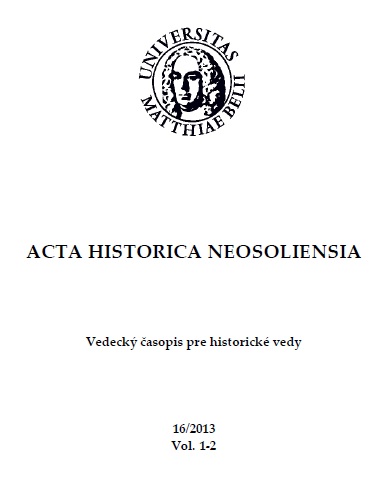 UNIVERSITAS MATTHIAE BELII

ACTA HISTORICA NEOSOLIENSIA

Vedecký časopis pre historické vedy

16/2013
Vol. 1-2